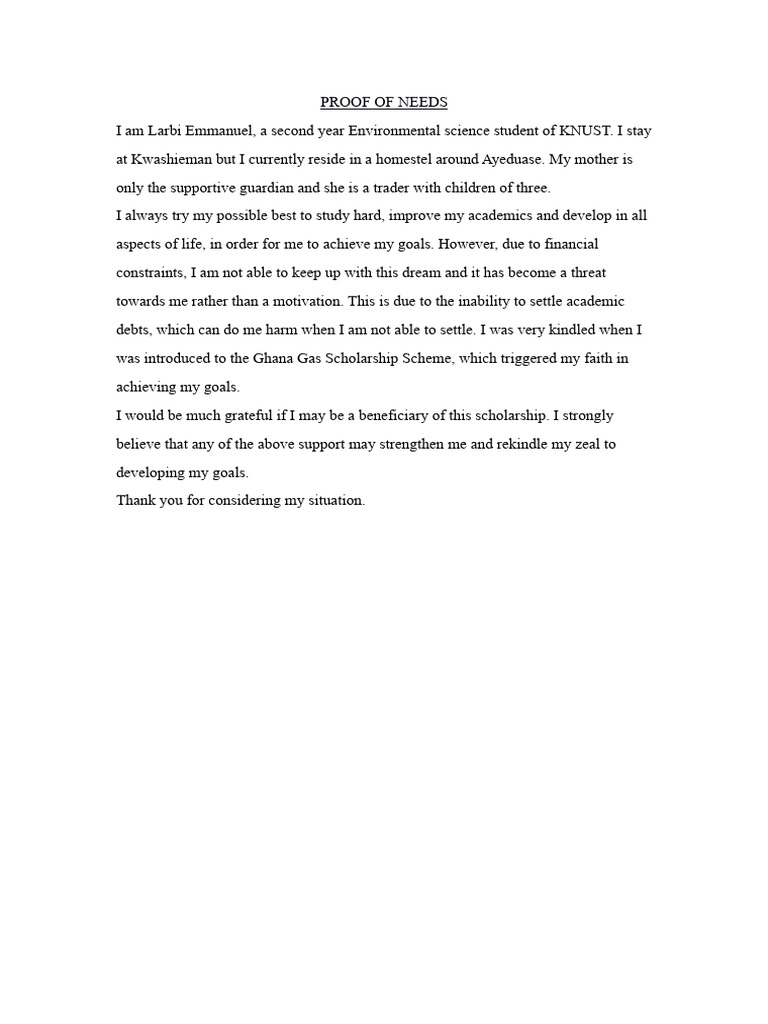 PROOF OF NEEDS

I am Larbi Emmanuel, a second year Environmental science student of KNUST. I stay at Kwashieman but I currently reside in a homestel around Ayeduase. My mother is only the supportive guardian and she is a trader with children of three.

I always try my possible best to study hard, improve my academics and develop in all aspects of life, in order for me to achieve my goals. However, due to financial constraints, I am not able to keep up with this dream and it has become a threat towards me rather than a motivation. This is due to the inability to settle academic debts, which can do me harm when I am not able to settle. I was very kindled when I was introduced to the Ghana Gas Scholarship Scheme, which triggered my faith in achieving my goals.

I would be much grateful if I may be a beneficiary of this scholarship. I strongly believe that any of the above support may strengthen me and rekindle my zeal to developing my goals.

Thank you for considering my situation.